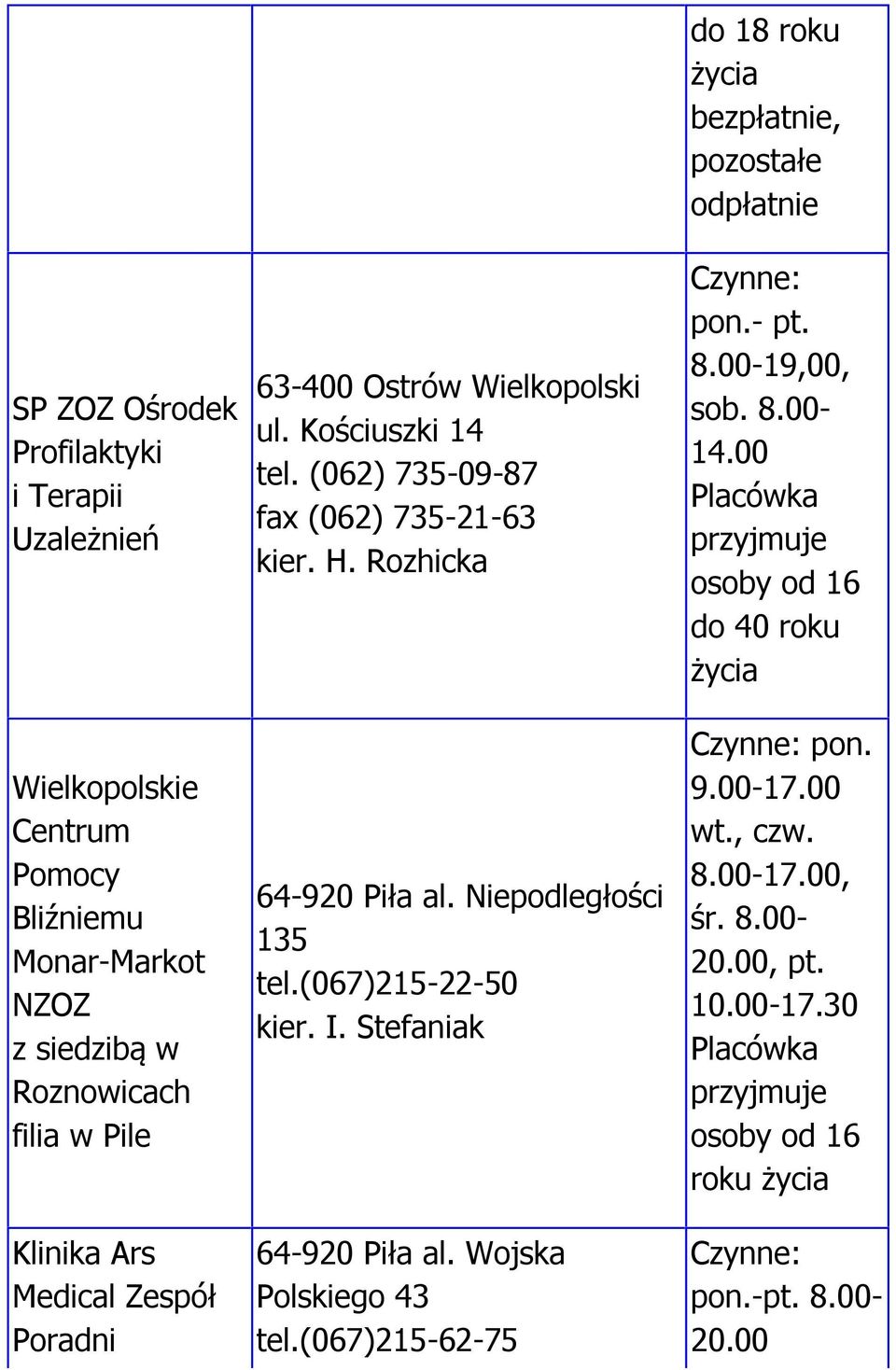 | | | |
|---|---|---|
| | | do 18 roku życia bezpłatnie, pozostałe odpłatnie |
| SP ZOZ Ośrodek Profilaktyki i Terapii Uzależnień | 63-400 Ostrów Wielkopolski ul. Kościuszki 14 tel. (062) 735-09-87 fax (062) 735-21-63 kier. H. Rozhicka | Czynne: pon.- pt. 8.00-19,00, sob. 8.00-14.00 Placówka przyjmuje osoby od 16 do 40 roku życia |
| Wielkopolskie Centrum Pomocy Bliźniemu Monar-Markot NZOZ z siedzibą w Roznowicach filia w Pile | 64-920 Piła al. Niepodległości 135 tel.(067)215-22-50 kier. I. Stefaniak | Czynne: pon. 9.00-17.00 wt., czw. 8.00-17.00, śr. 8.00-20.00, pt. 10.00-17.30 Placówka przyjmuje osoby od 16 roku życia |
| Klinika Ars Medical Zespół Poradni | 64-920 Piła al. Wojska Polskiego 43 tel.(067)215-62-75 | Czynne: pon.-pt. 8.00-20.00 |